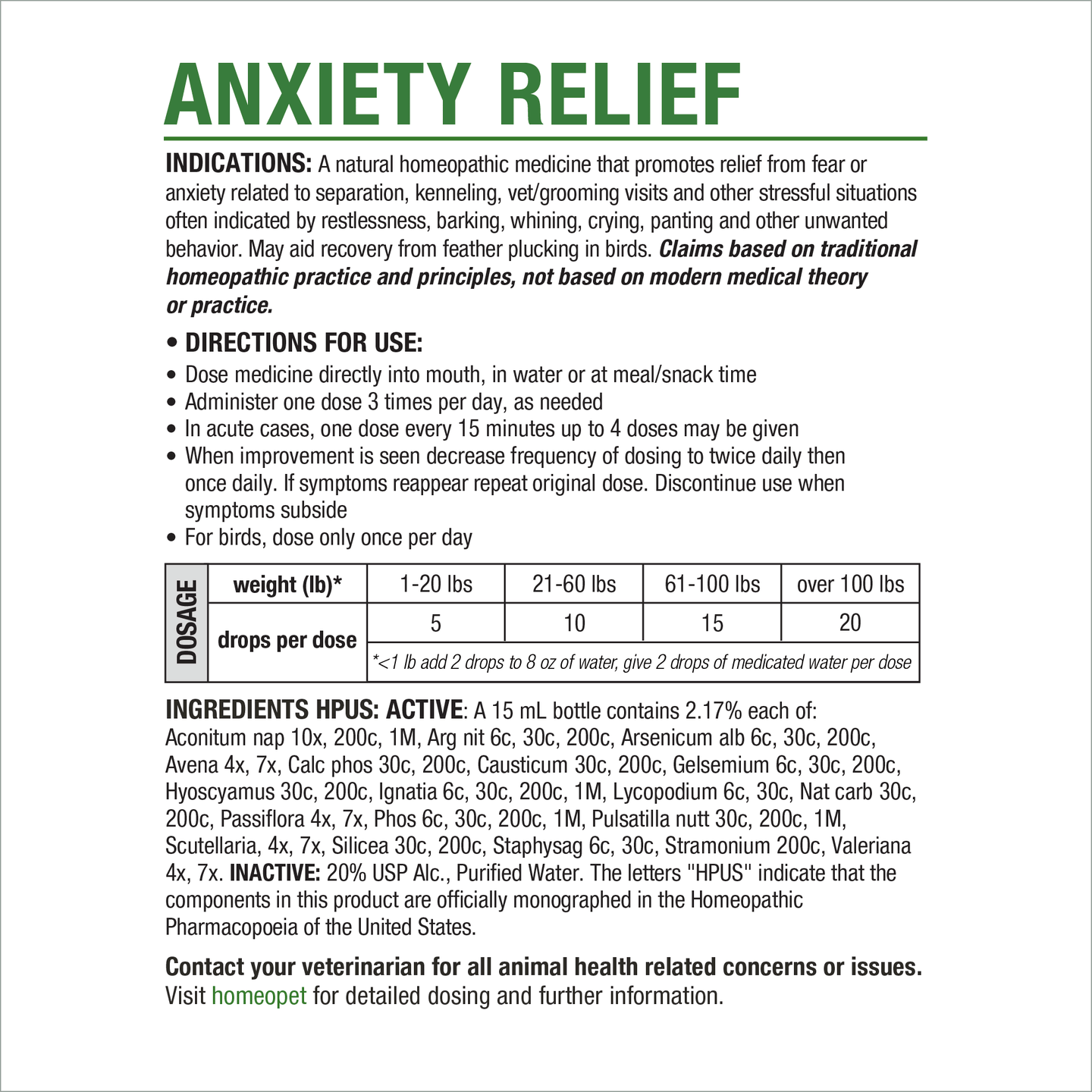 ANXIETY RELIEF

INDICATIONS: A natural homeopathic medicine that promotes relief from fear or anxiety related to separation, kenneling, vet/grooming visits and other stressful situations often indicated by restlessness, barking, whining, crying, panting and other unwanted behavior. May aid recovery from feather plucking in birds. Claims based on traditional homeopathic practice and principles, not based on modern medical theory or practice.

• DIRECTIONS FOR USE:
• Dose medicine directly into mouth, in water or at meal/snack time
• Administer one dose 3 times per day, as needed
• In acute cases, one dose every 15 minutes up to 4 doses may be given
• When improvement is seen decrease frequency of dosing to twice daily then once daily. If symptoms reappear repeat original dose. Discontinue use when symptoms subside
• For birds, dose only once per day

| DOSAGE | weight (lb)* | 1-20 lbs | 21-60 lbs | 61-100 lbs | over 100 lbs |
|---|---|---|---|---|---|
| | drops per dose | 5 | 10 | 15 | 20 |
| | | *<1 lb add 2 drops to 8 oz of water, give 2 drops of medicated water per dose | | | |

INGREDIENTS HPUS: ACTIVE: A 15 mL bottle contains 2.17% each of: Aconitum nap 10x, 200c, 1M, Arg nit 6c, 30c, 200c, Arsenicum alb 6c, 30c, 200c, Avena 4x, 7x, Calc phos 30c, 200c, Causticum 30c, 200c, Gelsemium 6c, 30c, 200c, Hyoscyamus 30c, 200c, Ignatia 6c, 30c, 200c, 1M, Lycopodium 6c, 30c, Nat carb 30c, 200c, Passiflora 4x, 7x, Phos 6c, 30c, 200c, 1M, Pulsatilla nutt 30c, 200c, 1M, Scutellaria, 4x, 7x, Silicea 30c, 200c, Staphysag 6c, 30c, Stramonium 200c, Valeriana 4x, 7x. INACTIVE: 20% USP Alc., Purified Water. The letters "HPUS" indicate that the components in this product are officially monographed in the Homeopathic Pharmacopoeia of the United States.

Contact your veterinarian for all animal health related concerns or issues.
Visit homeopet for detailed dosing and further information.